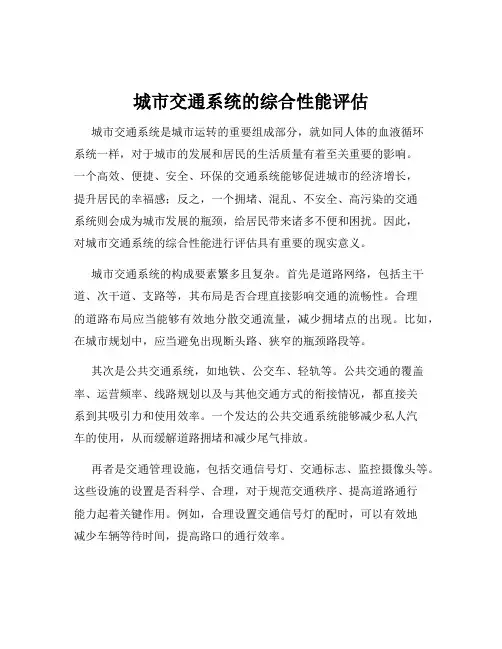 城市交通系统的综合性能评估

城市交通系统是城市运转的重要组成部分，就如同人体的血液循环系统一样，对于城市的发展和居民的生活质量有着至关重要的影响。一个高效、便捷、安全、环保的交通系统能够促进城市的经济增长，提升居民的幸福感；反之，一个拥堵、混乱、不安全、高污染的交通系统则会成为城市发展的瓶颈，给居民带来诸多不便和困扰。因此，对城市交通系统的综合性能进行评估具有重要的现实意义。

城市交通系统的构成要素繁多且复杂。首先是道路网络，包括主干道、次干道、支路等，其布局是否合理直接影响交通的流畅性。合理的道路布局应当能够有效地分散交通流量，减少拥堵点的出现。比如，在城市规划中，应当避免出现断头路、狭窄的瓶颈路段等。

其次是公共交通系统，如地铁、公交车、轻轨等。公共交通的覆盖率、运营频率、线路规划以及与其他交通方式的衔接情况，都直接关系到其吸引力和使用效率。一个发达的公共交通系统能够减少私人汽车的使用，从而缓解道路拥堵和减少尾气排放。

再者是交通管理设施，包括交通信号灯、交通标志、监控摄像头等。这些设施的设置是否科学、合理，对于规范交通秩序、提高道路通行能力起着关键作用。例如，合理设置交通信号灯的配时，可以有效地减少车辆等待时间，提高路口的通行效率。